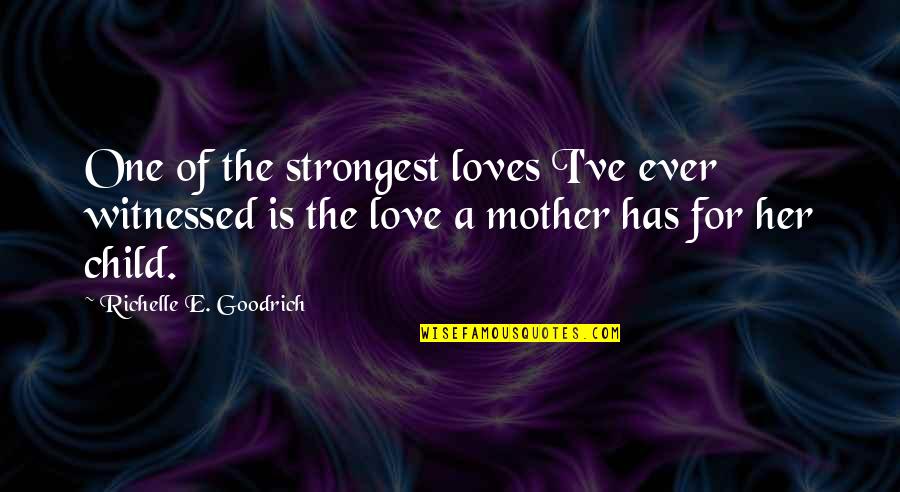 One of the strongest loves I've ever witnessed is the love a mother has for her child.

~ Richelle E. Goodrich

WISEFAMOUSQUOTES.COM